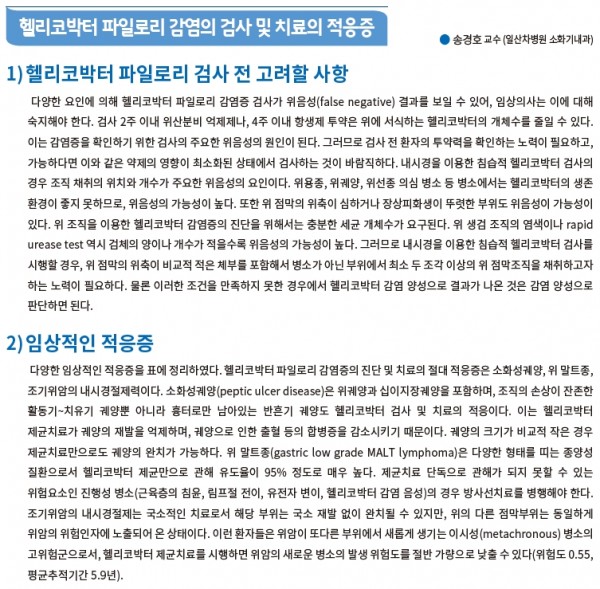 헬리코박터 파일로리 감염의 검사 및 치료의 적응증

● 송경호 교수 (일산차병원 소화기내과)

1) 헬리코박터 파일로리 검사 전 고려할 사항

다양한 요인에 의해 헬리코박터 파일로리 감염증 검사가 위음성(false negative) 결과를 보일 수 있어, 임상의사는 이에 대해 숙지해야 한다. 검사 2주 이내 위산분비 억제제나, 4주 이내 항생제 투약은 위에 서식하는 헬리코박터의 개체수를 줄일 수 있다. 이는 감염증을 확인하기 위한 검사의 주요한 위음성의 원인이 된다. 그러므로 검사 전 환자의 투약력을 확인하는 노력이 필요하고, 가능하다면 이와 같은 약제의 영향이 최소화된 상태에서 검사하는 것이 바람직하다. 내시경을 이용한 침습적 헬리코박터 검사의 경우 조직 채취의 위치와 개수가 주요한 위음성의 요인이다. 위용종, 위궤양, 위선종 의심 병소 등 병소에서는 헬리코박터의 생존 환경이 좋지 못하므로, 위음성의 가능성이 높다. 또한 위 점막의 위축이 심하거나 장상피화생이 뚜렷한 부위도 위음성이 가능성이 있다. 위 조직을 이용한 헬리코박터 감염증의 진단을 위해서는 충분한 세균 개체수가 요구된다. 위 생검 조직의 염색이나 rapid urease test 역시 검체의 양이나 개수가 적을수록 위음성의 가능성이 높다. 그러므로 내시경을 이용한 침습적 헬리코박터 검사를 시행할 경우, 위 점막의 위축이 비교적 적은 체부를 포함해서 병소가 아닌 부위에서 최소 두 조각 이상의 위 점막조직을 채취하고자 하는 노력이 필요하다. 물론 이러한 조건을 만족하지 못한 경우에서 헬리코박터 감염 양성으로 결과가 나온 것은 감염 양성으로 판단하면 된다.

2) 임상적인 적응증

다양한 임상적인 적응증을 표에 정리하였다. 헬리코박터 파일로리 감염증의 진단 및 치료의 절대 적응증은 소화성궤양, 위 말트종, 조기위암의 내시경절제력이다. 소화성궤양(peptic ulcer disease)은 위궤양과 십이지장궤양을 포함하며, 조직의 손상이 잔존한 활동기~치유기 궤양뿐 아니라 흉터로만 남아있는 반흔기 궤양도 헬리코박터 검사 및 치료의 적응이다. 이는 헬리코박터 제균치료가 궤양의 재발을 억제하며, 궤양으로 인한 출혈 등의 합병증을 감소시키기 때문이다. 궤양의 크기가 비교적 작은 경우 제균치료만으로도 궤양의 완치가 가능하다. 위 말트종(gastric low grade MALT lymphoma)은 다양한 형태를 띠는 종양성 질환으로서 헬리코박터 제균만으로 관해 유도율이 95% 정도로 매우 높다. 제균치료 단독으로 관해가 되지 못할 수 있는 위험요소인 진행성 병소(근육층의 침윤, 림프절 전이, 유전자 변이, 헬리코박터 감염 음성)의 경우 방사선치료를 병행해야 한다. 조기위암의 내시경절제는 국소적인 치료로서 해당 부위는 국소 재발 없이 완치될 수 있지만, 위의 다른 점막부위는 동일하게 위암의 위험인자에 노출되어 온 상태이다. 이런 환자들은 위암이 또다른 부위에서 새롭게 생기는 이시성(metachronous) 병소의 고위험군으로서, 헬리코박터 제균치료를 시행하면 위암의 새로운 병소의 발생 위험도를 절반 가량으로 낮출 수 있다(위험도 0.55, 평균추적기간 5.9년).